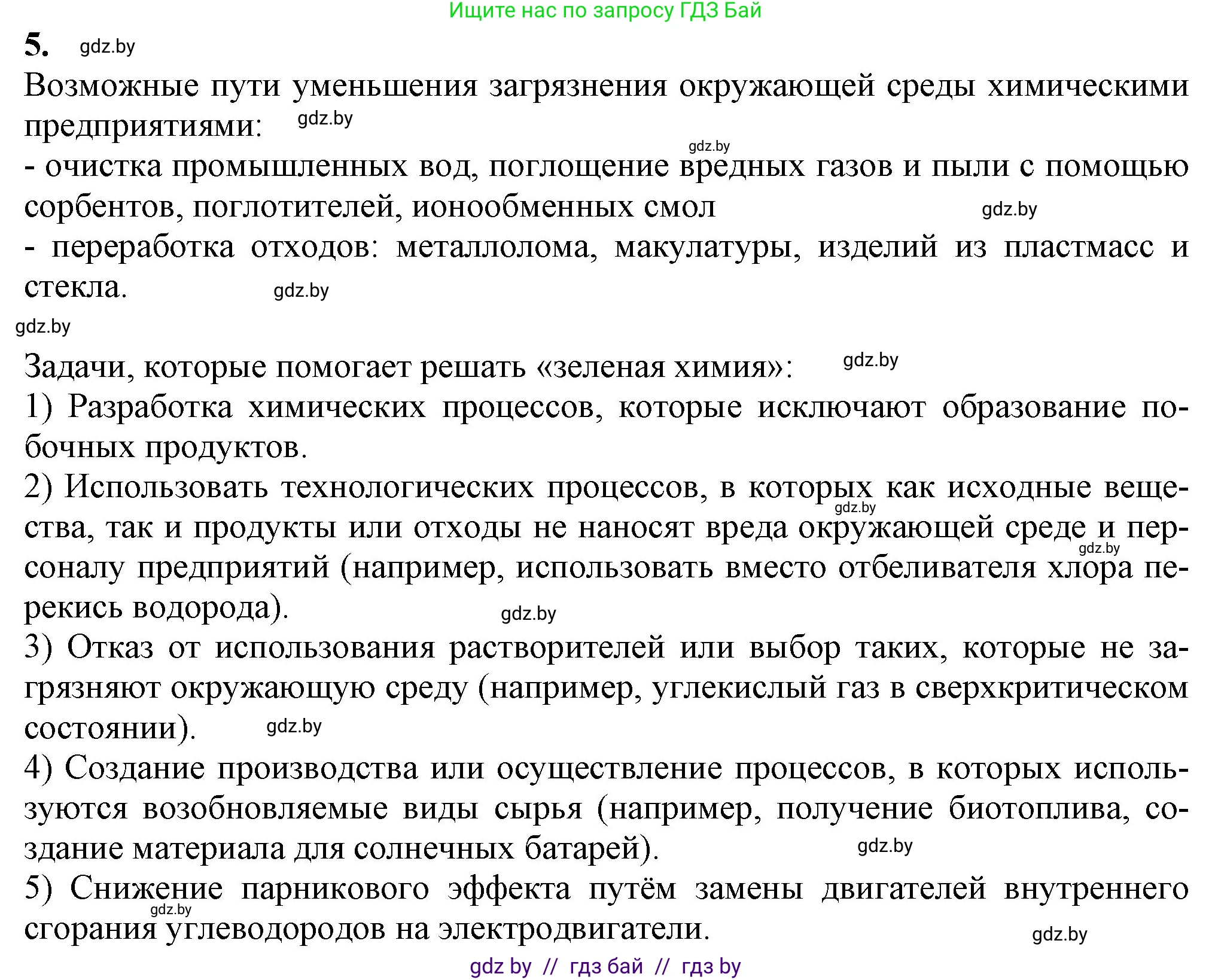 Ищите нас по запросу ГДЗ Бай

5. gdz.by

Возможные пути уменьшения загрязнения окружающей среды химическими предприятиями: gdz.by

gdz.by

- очистка промышленных вод, поглощение вредных газов и пыли с помощью сорбентов, поглотителей, ионообменных смол gdz.by

- переработка отходов: металлолома, макулатуры, изделий из пластмасс и стекла. gdz.by

gdz.by

Задачи, которые помогает решать «зеленая химия»: gdz.by

1) Разработка химических процессов, которые исключают образование побочных продуктов.

2) Использовать технологических процессов, в которых как исходные вещества, так и продукты или отходы не наносят вреда окружающей среде и персоналу предприятий (например, использовать вместо отбеливателя хлора перекись водорода). gdz.by gdz.by gdz.by

3) Отказ от использования растворителей или выбор таких, которые не загрязняют окружающую среду (например, углекислый газ в сверхкритическом состоянии). gdz.by

4) Создание производства или осуществление процессов, в которых используются возобновляемые виды сырья (например, получение биотоплива, создание материала для солнечных батарей). gdz.by

5) Снижение парникового эффекта путём замены двигателей внутреннего сгорания углеводородов на электродвигатели. gdz.by gdz.by

gdz by // гдз бай // гдз by